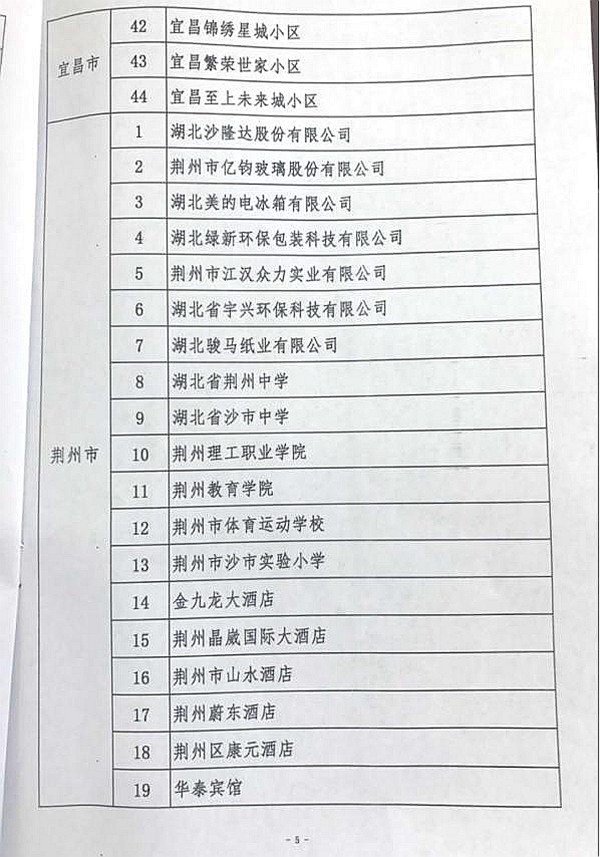 | 宜昌市 | 42 | 宜昌锦绣星城小区 |
|---|---|---|
| | 43 | 宜昌繁荣世家小区 |
| | 44 | 宜昌至上未来城小区 |
| 荆州市 | 1 | 湖北沙隆达股份有限公司 |
| | 2 | 荆州市亿钧玻璃股份有限公司 |
| | 3 | 湖北美的电冰箱有限公司 |
| | 4 | 湖北绿新环保包装科技有限公司 |
| | 5 | 荆州市江汉众力实业有限公司 |
| | 6 | 湖北省宇兴环保科技有限公司 |
| | 7 | 湖北骏马纸业有限公司 |
| | 8 | 湖北省荆州中学 |
| | 9 | 湖北省沙市中学 |
| | 10 | 荆州理工职业学院 |
| | 11 | 荆州教育学院 |
| | 12 | 荆州市体育运动学校 |
| | 13 | 荆州市沙市实验小学 |
| | 14 | 金九龙大酒店 |
| | 15 | 荆州晶崴国际大酒店 |
| | 16 | 荆州市山水酒店 |
| | 17 | 荆州蔚东酒店 |
| | 18 | 荆州区康元酒店 |
| | 19 | 华泰宾馆 |

- 5 -